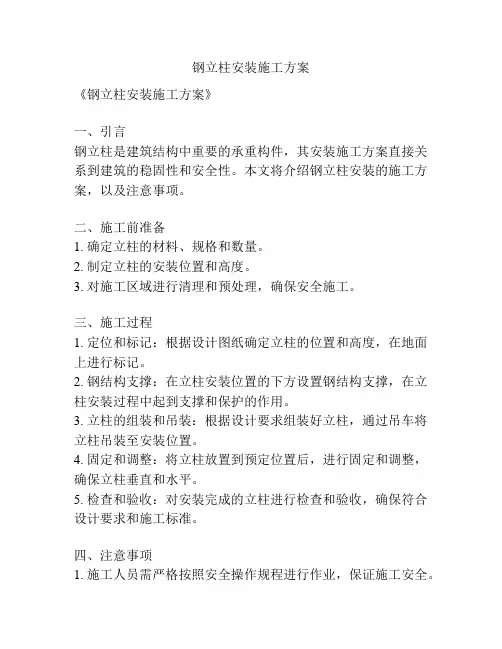 钢立柱安装施工方案

《钢立柱安装施工方案》

一、引言
钢立柱是建筑结构中重要的承重构件，其安装施工方案直接关系到建筑的稳固性和安全性。本文将介绍钢立柱安装的施工方案，以及注意事项。

二、施工前准备
1. 确定立柱的材料、规格和数量。
2. 制定立柱的安装位置和高度。
3. 对施工区域进行清理和预处理，确保安全施工。

三、施工过程
1. 定位和标记：根据设计图纸确定立柱的位置和高度，在地面上进行标记。
2. 钢结构支撑：在立柱安装位置的下方设置钢结构支撑，在立柱安装过程中起到支撑和保护的作用。
3. 立柱的组装和吊装：根据设计要求组装好立柱，通过吊车将立柱吊装至安装位置。
4. 固定和调整：将立柱放置到预定位置后，进行固定和调整，确保立柱垂直和水平。
5. 检查和验收：对安装完成的立柱进行检查和验收，确保符合设计要求和施工标准。

四、注意事项
1. 施工人员需严格按照安全操作规程进行作业，保证施工安全。